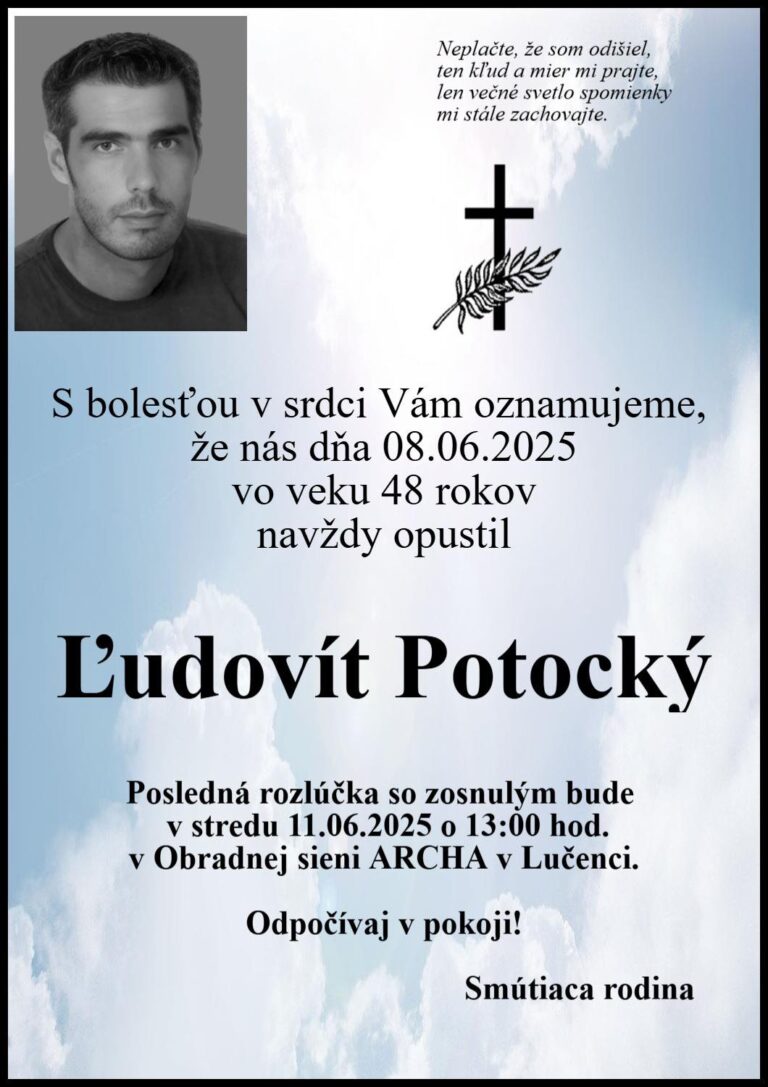 Neplačte, že som odišiel,
ten kľud a mier mi prajte,
len večné svetlo spomienky
mi stále zachovajte.

S bolesťou v srdci Vám oznamujeme,
že nás dňa 08.06.2025
vo veku 48 rokov
navždy opustil

Ľudovít Potocký

Posledná rozlúčka so zosnulým bude
v stredu 11.06.2025 o 13:00 hod.
v Obradnej sieni ARCHA v Lučenci.

Odpočívaj v pokoji!

Smútiaca rodina